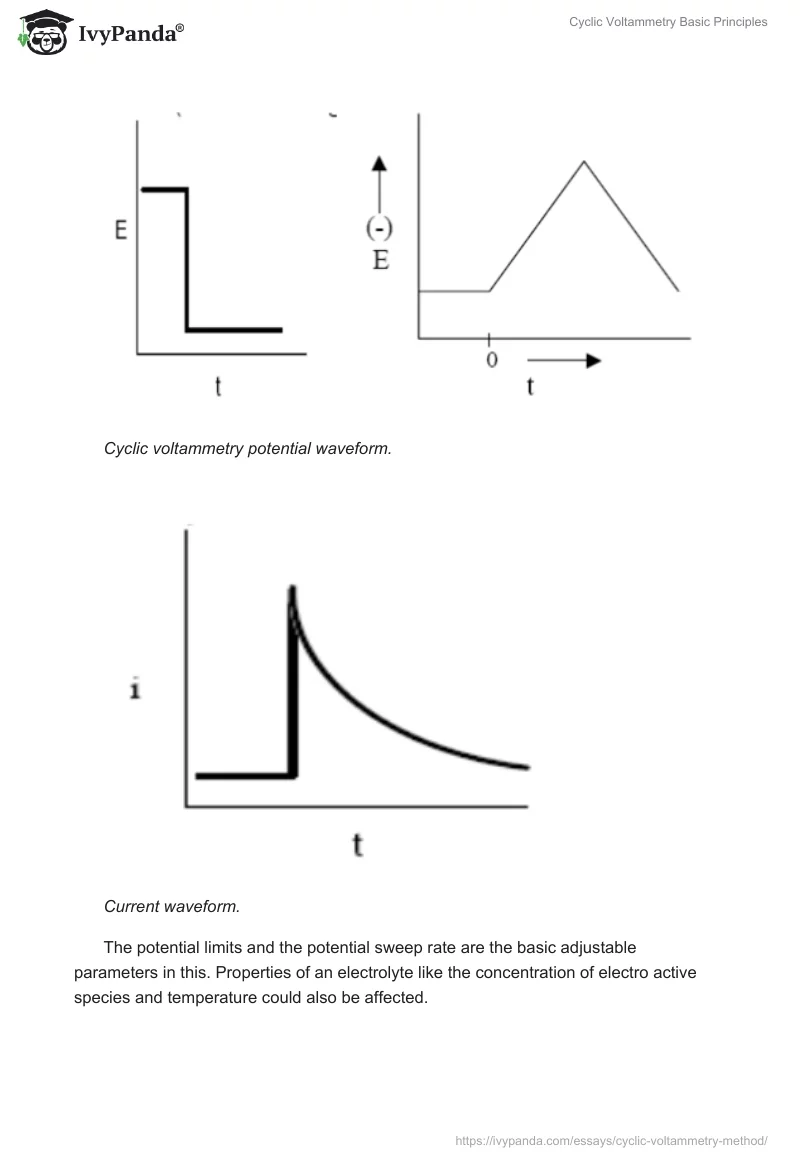 IvyPanda®

Cyclic Voltammetry Basic Principles

E

t

(-)
E

0

t

Cyclic voltammetry potential waveform.

i

t

Current waveform.

The potential limits and the potential sweep rate are the basic adjustable parameters in this. Properties of an electrolyte like the concentration of electro active species and temperature could also be affected.

https://ivypanda.com/essays/cyclic-voltammetry-method/